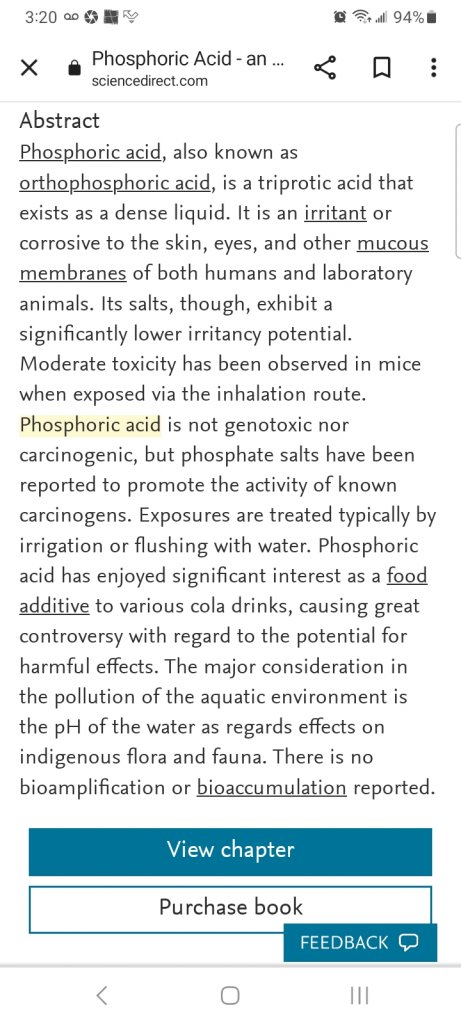 3:20 94%

Phosphoric Acid - an ...
sciencedirect.com

Abstract
Phosphoric acid, also known as orthophosphoric acid, is a triprotic acid that exists as a dense liquid. It is an irritant or corrosive to the skin, eyes, and other mucous membranes of both humans and laboratory animals. Its salts, though, exhibit a significantly lower irritancy potential. Moderate toxicity has been observed in mice when exposed via the inhalation route. Phosphoric acid is not genotoxic nor carcinogenic, but phosphate salts have been reported to promote the activity of known carcinogens. Exposures are treated typically by irrigation or flushing with water. Phosphoric acid has enjoyed significant interest as a food additive to various cola drinks, causing great controversy with regard to the potential for harmful effects. The major consideration in the pollution of the aquatic environment is the pH of the water as regards effects on indigenous flora and fauna. There is no bioamplification or bioaccumulation reported.

View chapter

Purchase book

FEEDBACK